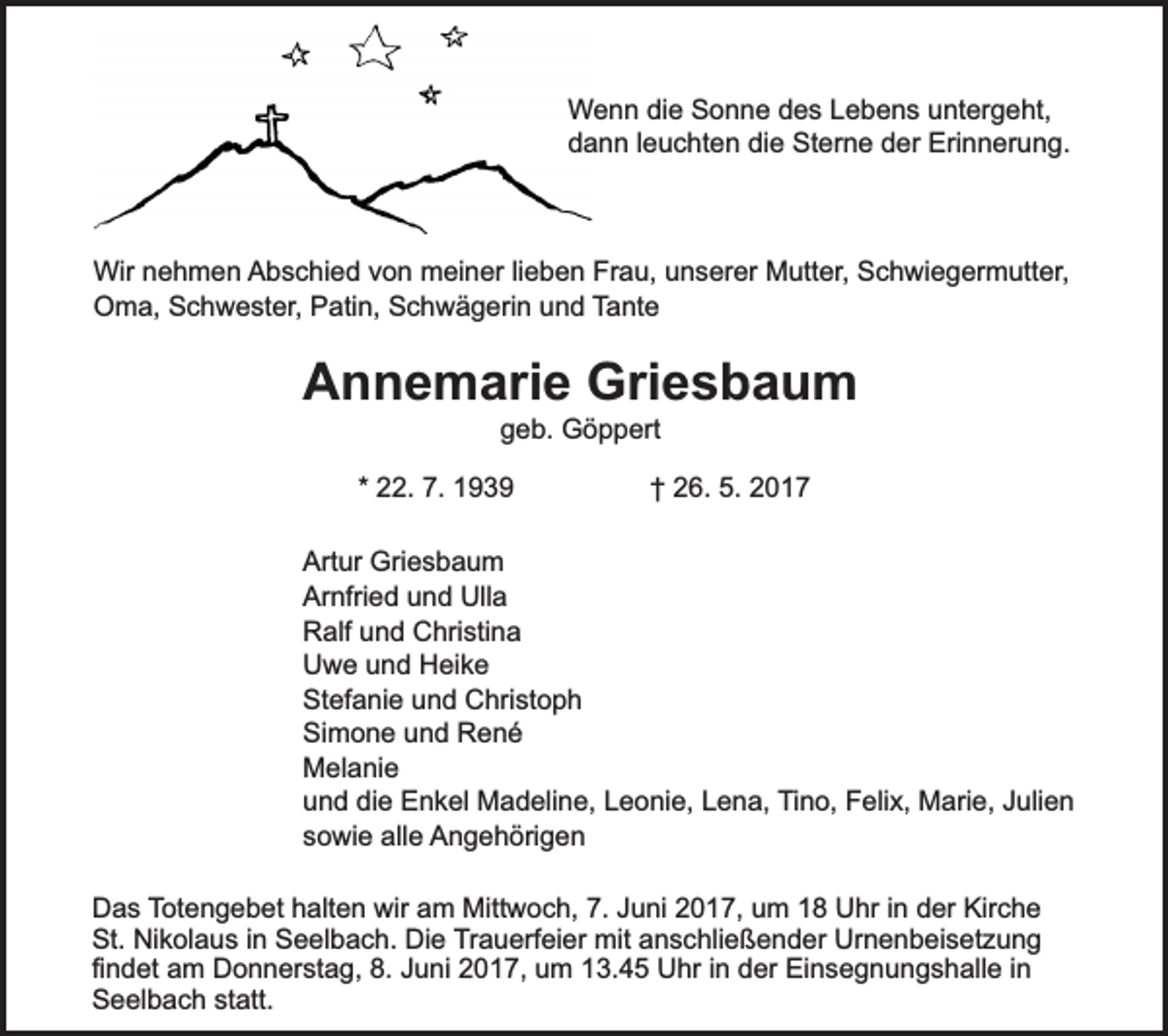 Wenn die Sonne des Lebens untergeht,
dann leuchten die Sterne der Erinnerung.

Wir nehmen Abschied von meiner lieben Frau, unserer Mutter, Schwiegermutter, Oma, Schwester, Patin, Schwägerin und Tante

Annemarie Griesbaum
geb. Göppert

* 22. 7. 1939 † 26. 5. 2017

Artur Griesbaum
Arnfried und Ulla
Ralf und Christina
Uwe und Heike
Stefanie und Christoph
Simone und René
Melanie
und die Enkel Madeline, Leonie, Lena, Tino, Felix, Marie, Julien
sowie alle Angehörigen

Das Totengebet halten wir am Mittwoch, 7. Juni 2017, um 18 Uhr in der Kirche St. Nikolaus in Seelbach. Die Trauerfeier mit anschließender Urnenbeisetzung findet am Donnerstag, 8. Juni 2017, um 13.45 Uhr in der Einsegnungshalle in Seelbach statt.